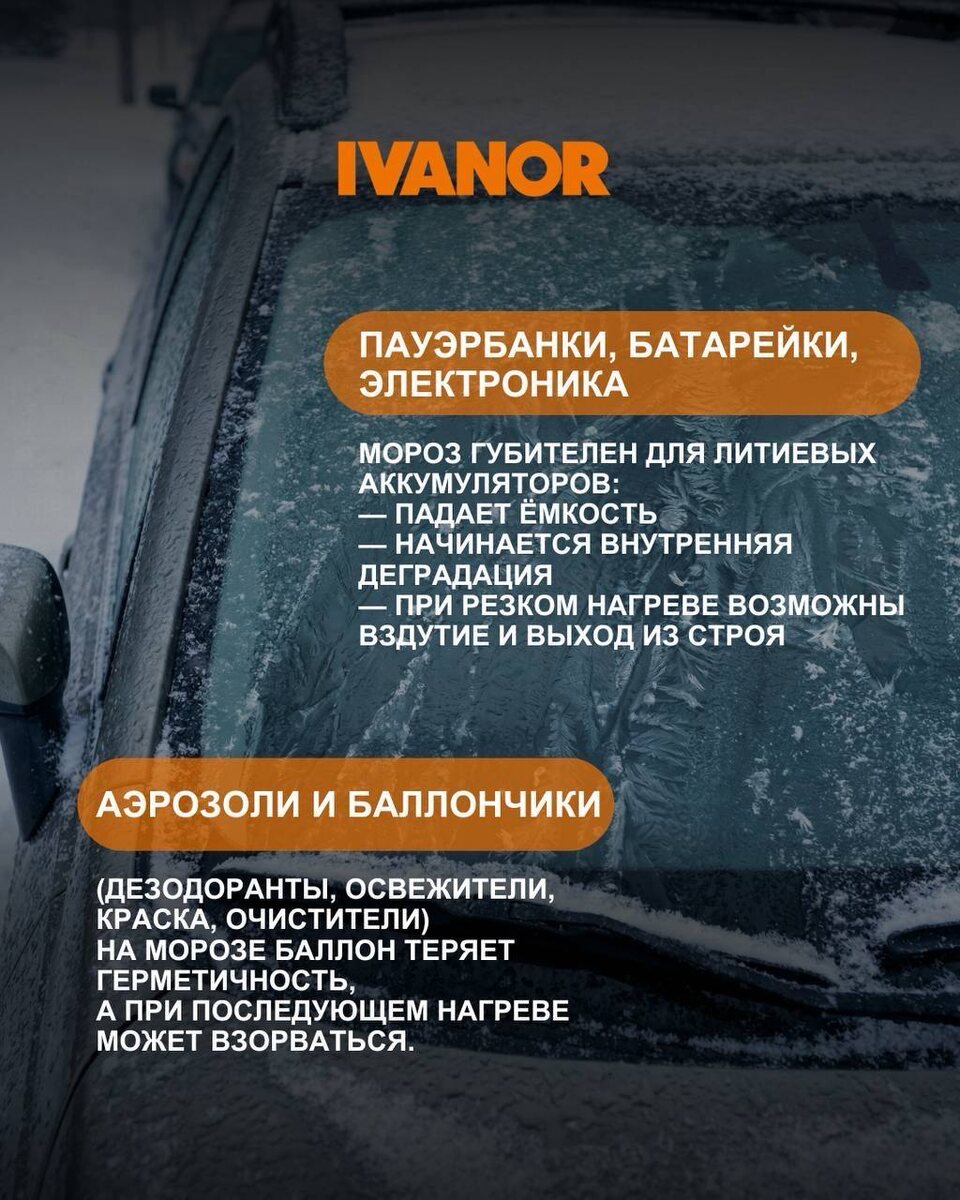 IVANOR

ПАУЭРБАНКИ, БАТАРЕЙКИ, ЭЛЕКТРОНИКА

МОРОЗ ГУБИТЕЛЕН ДЛЯ ЛИТИЕВЫХ АККУМУЛЯТОРОВ:
— ПАДАЕТ ЁМКОСТЬ
— НАЧИНАЕТСЯ ВНУТРЕННЯЯ ДЕГРАДАЦИЯ
— ПРИ РЕЗКОМ НАГРЕВЕ ВОЗМОЖНЫ ВЗДУТИЕ И ВЫХОД ИЗ СТРОЯ

АЭРОЗОЛИ И БАЛЛОНЧИКИ

(ДЕЗОДОРАНТЫ, ОСВЕЖИТЕЛИ, КРАСКА, ОЧИСТИТЕЛИ)
НА МОРОЗЕ БАЛЛОН ТЕРЯЕТ ГЕРМЕТИЧНОСТЬ,
А ПРИ ПОСЛЕДУЮЩЕМ НАГРЕВЕ МОЖЕТ ВЗОРВАТЬСЯ.